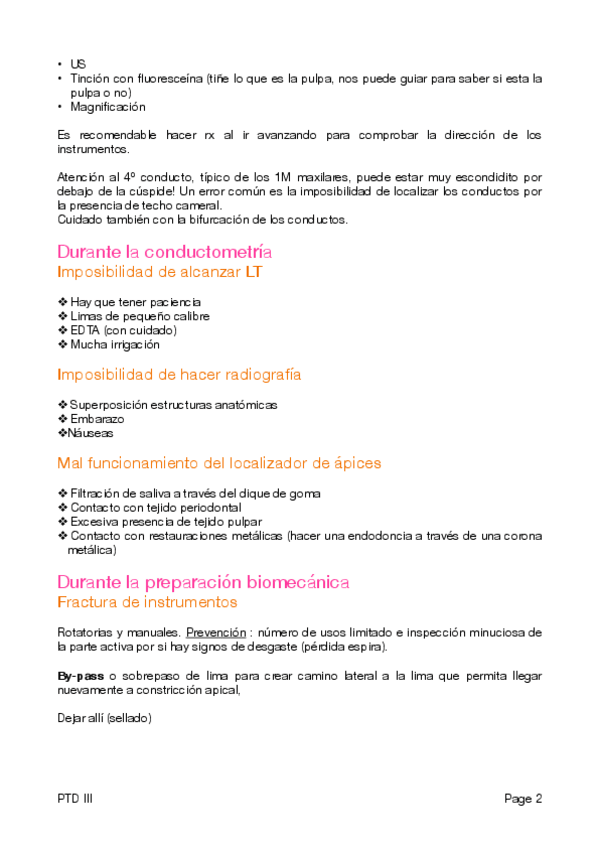 • US
• Tinción con fluoresceína (tiñe lo que es la pulpa, nos puede guiar para saber si esta la pulpa o no)
• Magnificación

Es recomendable hacer rx al ir avanzando para comprobar la dirección de los instrumentos.

Atención al 4º conducto, típico de los 1M maxilares, puede estar muy escondidito por debajo de la cúspide! Un error común es la imposibilidad de localizar los conductos por la presencia de techo cameral.
Cuidado también con la bifurcación de los conductos.

Durante la conductometría
Imposibilidad de alcanzar LT

❖ Hay que tener paciencia
❖ Limas de pequeño calibre
❖ EDTA (con cuidado)
❖ Mucha irrigación

Imposibilidad de hacer radiografía

❖ Superposición estructuras anatómicas
❖ Embarazo
❖ Náuseas

Mal funcionamiento del localizador de ápices

❖ Filtración de saliva a través del dique de goma
❖ Contacto con tejido periodontal
❖ Excesiva presencia de tejido pulpar
❖ Contacto con restauraciones metálicas (hacer una endodoncia a través de una corona metálica)

Durante la preparación biomecánica
Fractura de instrumentos

Rotatorias y manuales. Prevención : número de usos limitado e inspección minuciosa de la parte activa por si hay signos de desgaste (pérdida espira).

By-pass o sobrepaso de lima para crear camino lateral a la lima que permita llegar nuevamente a constricción apical,

Dejar allí (sellado)

PTD III
Page 2